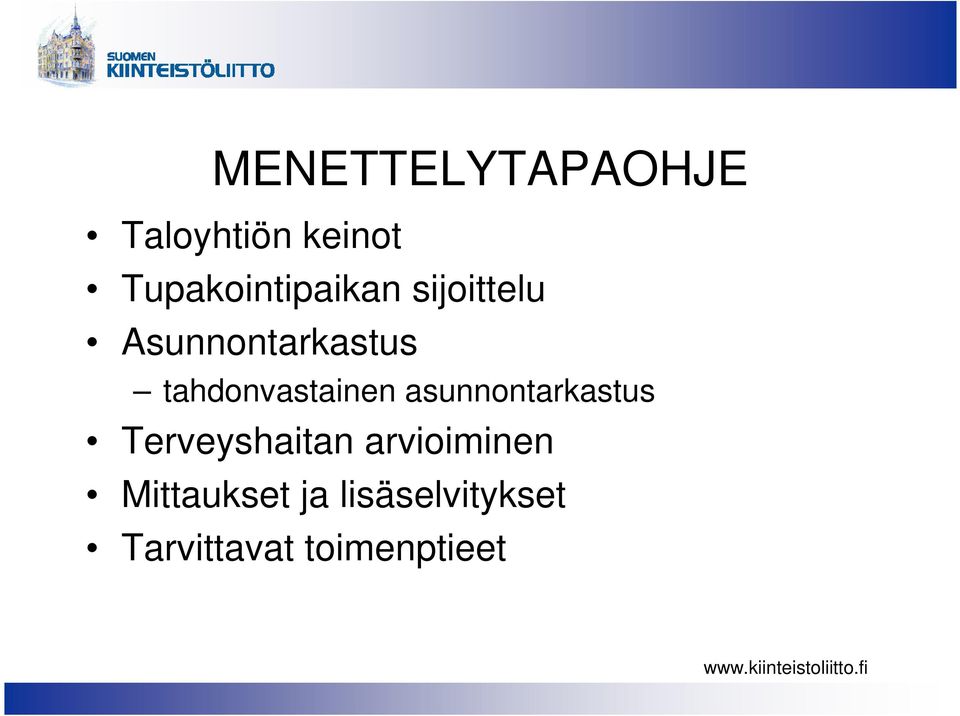 SUOMEN KIINTEISTÖLIITTO

MENETTELYTAPAOHJE

• Taloyhtiön keinot
• Tupakointipaikan sijoittelu
• Asunnontarkastus
– tahdonvastainen asunnontarkastus
• Terveyshaitan arvioiminen
• Mittaukset ja lisäselvitykset
• Tarvittavat toimenptieet

www.kiinteistoliitto.fi